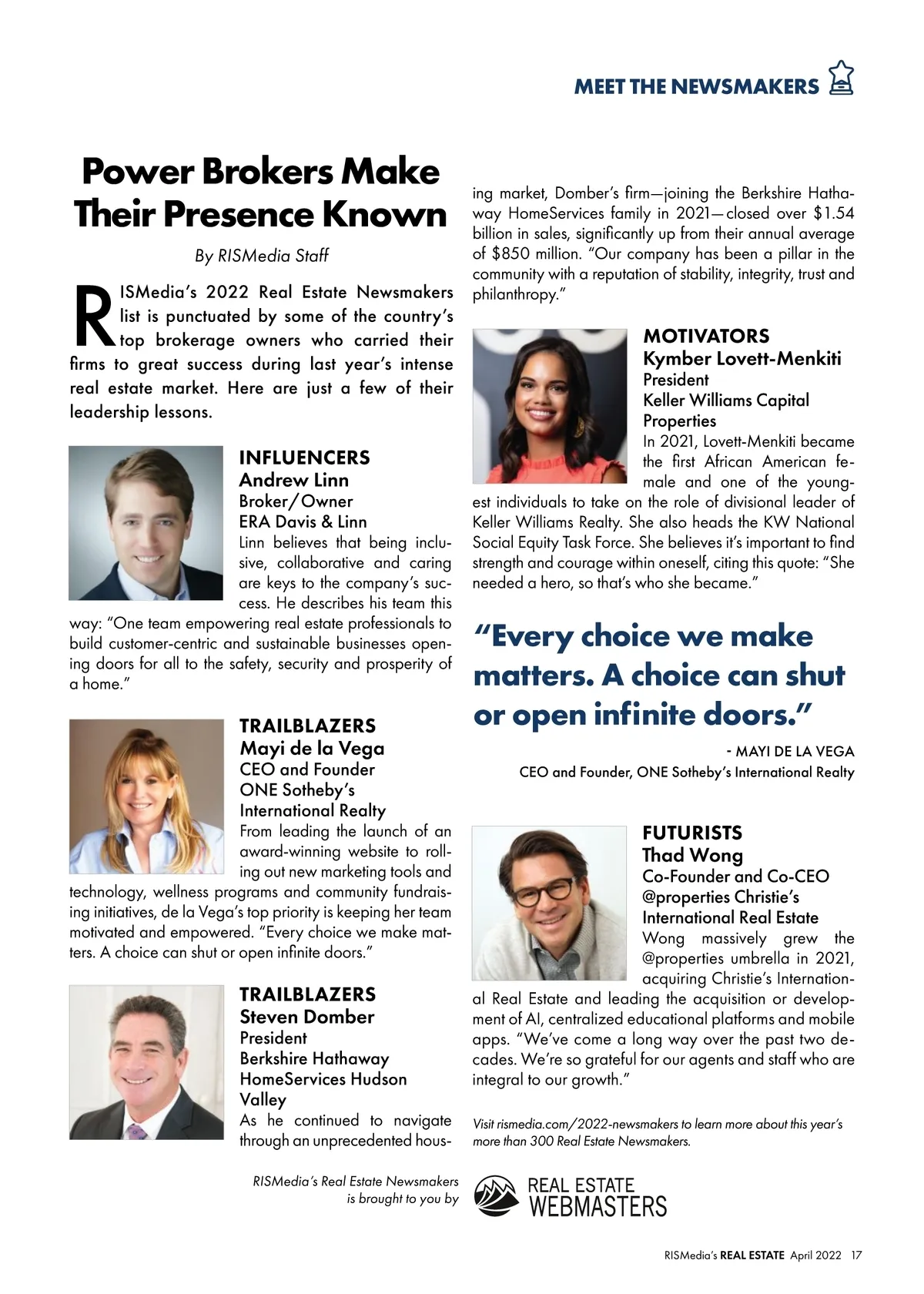 MEET THE NEWSMAKERS

Power Brokers Make Their Presence Known

By RISMedia Staff

RISMedia's 2022 Real Estate Newsmakers list is punctuated by some of the country's top brokerage owners who carried their firms to great success during last year's intense real estate market. Here are just a few of their leadership lessons.

INFLUENCERS
Andrew Linn
Broker/Owner
ERA Davis & Linn
Linn believes that being inclusive, collaborative and caring are keys to the company's success. He describes his team this way: "One team empowering real estate professionals to build customer-centric and sustainable businesses opening doors for all to the safety, security and prosperity of a home."

TRAILBLAZERS
Mayi de la Vega
CEO and Founder
ONE Sotheby's International Realty
From leading the launch of an award-winning website to rolling out new marketing tools and technology, wellness programs and community fundraising initiatives, de la Vega's top priority is keeping her team motivated and empowered. "Every choice we make matters. A choice can shut or open infinite doors."

TRAILBLAZERS
Steven Domber
President
Berkshire Hathaway HomeServices Hudson Valley
As he continued to navigate through an unprecedented housing market, Domber's firm—joining the Berkshire Hathaway HomeServices family in 2021—closed over $1.54 billion in sales, significantly up from their annual average of $850 million. "Our company has been a pillar in the community with a reputation of stability, integrity, trust and philanthropy."

MOTIVATORS
Kymber Lovett-Menkiti
President
Keller Williams Capital Properties
In 2021, Lovett-Menkiti became the first African American female and one of the youngest individuals to take on the role of divisional leader of Keller Williams Realty. She also heads the KW National Social Equity Task Force. She believes it's important to find strength and courage within oneself, citing this quote: "She needed a hero, so that's who she became."

"Every choice we make matters. A choice can shut or open infinite doors."

- MAYI DE LA VEGA
CEO and Founder, ONE Sotheby's International Realty

FUTURISTS
Thad Wong
Co-Founder and Co-CEO
@properties Christie's International Real Estate
Wong massively grew the @properties umbrella in 2021, acquiring Christie's International Real Estate and leading the acquisition or development of AI, centralized educational platforms and mobile apps. "We've come a long way over the past two decades. We're so grateful for our agents and staff who are integral to our growth."

Visit rismedia.com/2022-newsmakers to learn more about this year's more than 300 Real Estate Newsmakers.

RISMedia's Real Estate Newsmakers is brought to you by

REAL ESTATE WEBMASTERS

RISMedia's REAL ESTATE April 2022 17